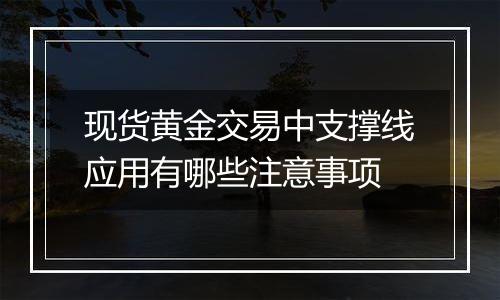 现货黄金交易中支撑线应用有哪些注意事项